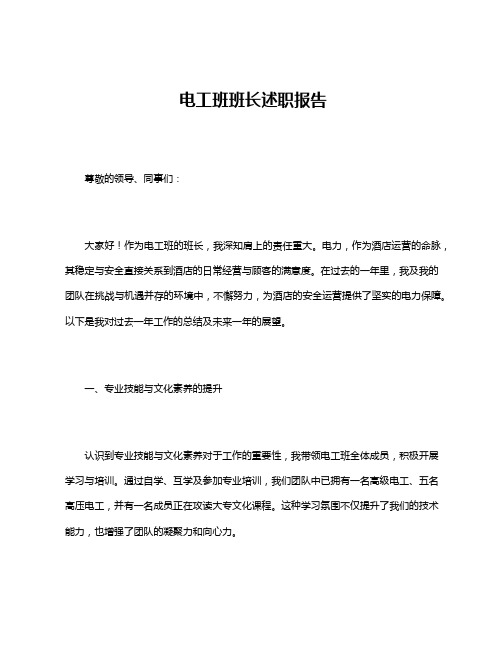 电工班班长述职报告

尊敬的领导、同事们：

大家好！作为电工班的班长，我深知肩上的责任重大。电力，作为酒店运营的命脉，其稳定与安全直接关系到酒店的日常经营与顾客的满意度。在过去的一年里，我及我的团队在挑战与机遇并存的环境中，不懈努力，为酒店的安全运营提供了坚实的电力保障。以下是我对过去一年工作的总结及未来一年的展望。

一、专业技能与文化素养的提升

认识到专业技能与文化素养对于工作的重要性，我带领电工班全体成员，积极开展学习与培训。通过自学、互学及参加专业培训，我们团队中已拥有一名高级电工、五名高压电工，并有一名成员正在攻读大专文化课程。这种学习氛围不仅提升了我们的技术能力，也增强了团队的凝聚力和向心力。